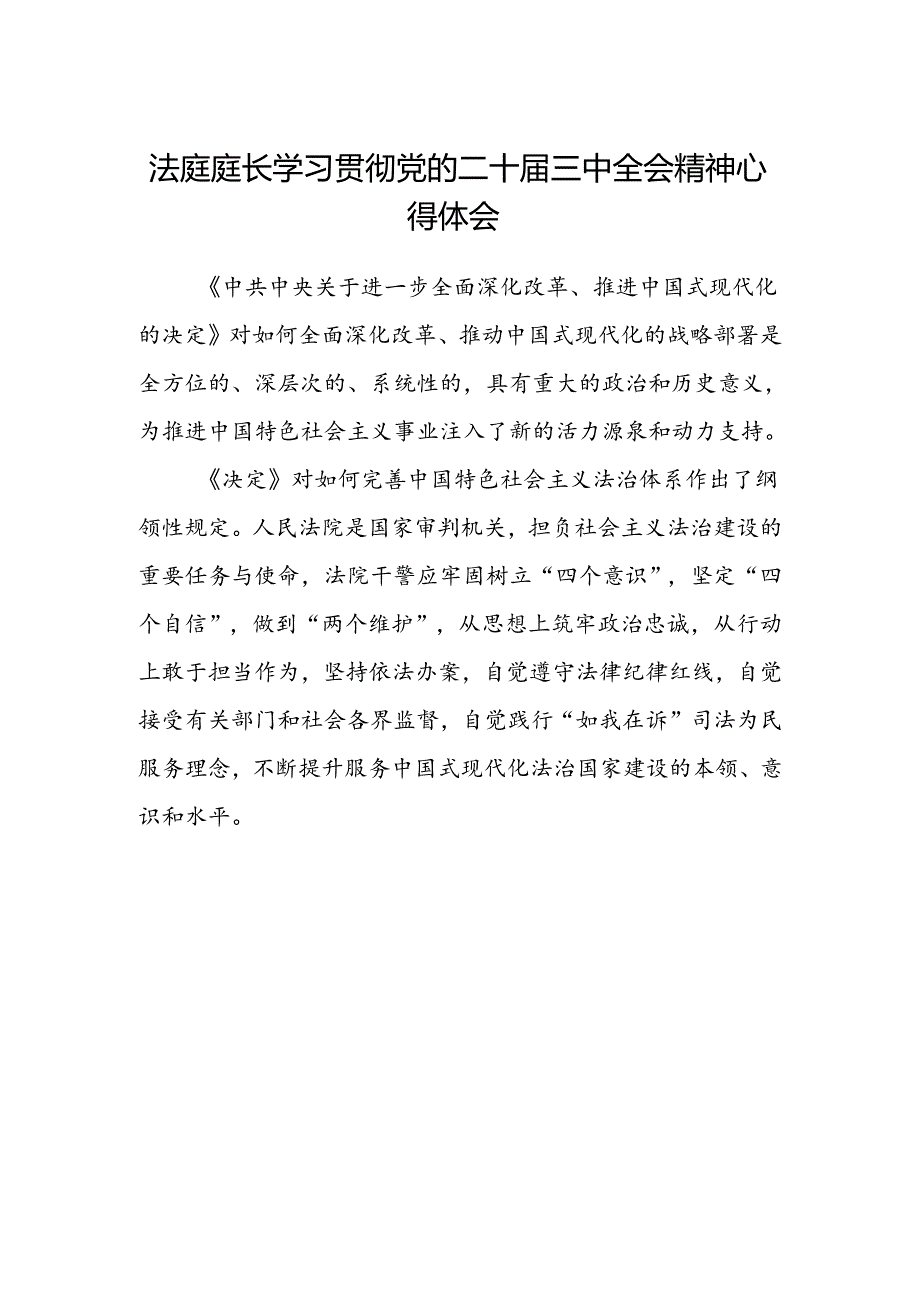 法庭庭长学习贯彻党的二十届三中全会精神心得体会

《中共中央关于进一步全面深化改革、推进中国式现代化的决定》对如何全面深化改革、推动中国式现代化的战略部署是全方位的、深层次的、系统性的，具有重大的政治和历史意义，为推进中国特色社会主义事业注入了新的活力源泉和动力支持。

《决定》对如何完善中国特色社会主义法治体系作出了纲领性规定。人民法院是国家审判机关，担负社会主义法治建设的重要任务与使命，法院干警应牢固树立“四个意识”，坚定“四个自信”，做到“两个维护”，从思想上筑牢政治忠诚，从行动上敢于担当作为，坚持依法办案，自觉遵守法律纪律红线，自觉接受有关部门和社会各界监督，自觉践行“如我在诉”司法为民服务理念，不断提升服务中国式现代化法治国家建设的本领、意识和水平。